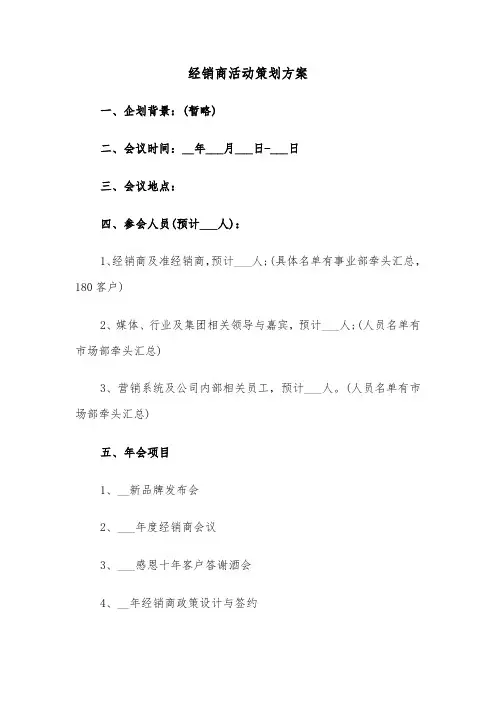 经销商活动策划方案

一、企划背景：(暂略)

二、会议时间：__年___月___日-___日

三、会议地点：

四、参会人员(预计___人)：

1、经销商及准经销商，预计___人；(具体名单有事业部牵头汇总，180客户)

2、媒体、行业及集团相关领导与嘉宾，预计___人；(人员名单有市场部牵头汇总)

3、营销系统及公司内部相关员工，预计___人。(人员名单有市场部牵头汇总)

五、年会项目

1、__新品牌发布会

2、___年度经销商会议

3、___感恩十年客户答谢酒会

4、__年经销商政策设计与签约